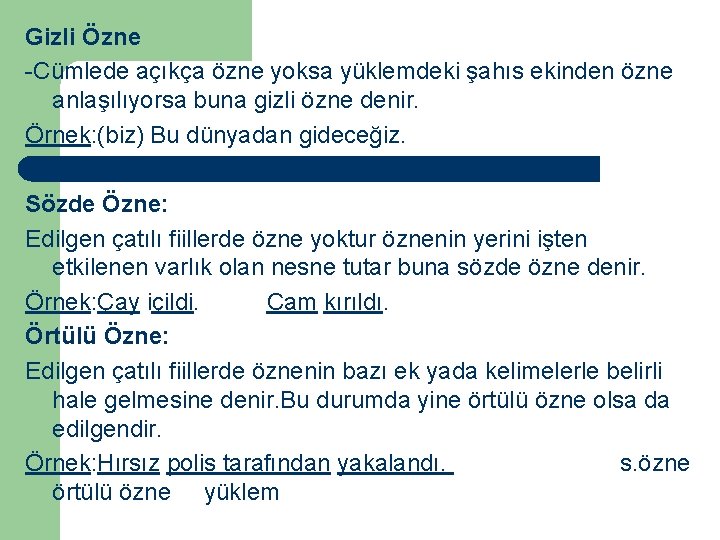 Gizli Özne
-Cümlede açıkça özne yoksa yüklemdeki şahıs ekinden özne anlaşılıyorsa buna gizli özne denir.
Örnek:(biz) Bu dünyadan gideceğiz.

Sözde Özne:
Edilgen çatılı fiillerde özne yoktur öznenin yerini işten etkilenen varlık olan nesne tutar buna sözde özne denir.
Örnek:Çay içildi. Cam kırıldı.
Örtülü Özne:
Edilgen çatılı fiillerde öznenin bazı ek yada kelimelerle belirli hale gelmesine denir.Bu durumda yine örtülü özne olsa da edilgendir.
Örnek:Hırsız polis tarafından yakalandı. s.özne örtülü özne yüklem